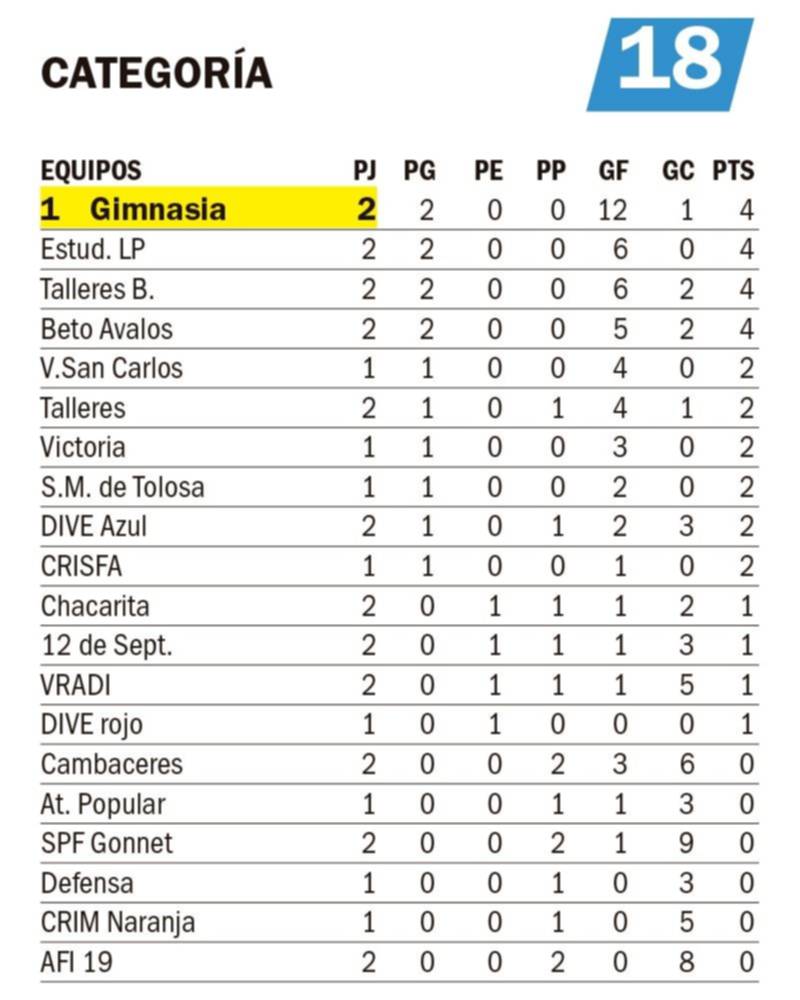 CATEGORÍA 18

| EQUIPOS | PJ | PG | PE | PP | GF | GC | PTS |
|---|---|---|---|---|---|---|---|
| 1 Gimnasia | 2 | 2 | 0 | 0 | 12 | 1 | 4 |
| Estud. LP | 2 | 2 | 0 | 0 | 6 | 0 | 4 |
| Talleres B. | 2 | 2 | 0 | 0 | 6 | 2 | 4 |
| Beto Avalos | 2 | 2 | 0 | 0 | 5 | 2 | 4 |
| V.San Carlos | 1 | 1 | 0 | 0 | 4 | 0 | 2 |
| Talleres | 2 | 1 | 0 | 1 | 4 | 1 | 2 |
| Victoria | 1 | 1 | 0 | 0 | 3 | 0 | 2 |
| S.M. de Tolosa | 1 | 1 | 0 | 0 | 2 | 0 | 2 |
| DIVE Azul | 2 | 1 | 0 | 1 | 2 | 3 | 2 |
| CRISFA | 1 | 1 | 0 | 0 | 1 | 0 | 2 |
| Chacarita | 2 | 0 | 1 | 1 | 1 | 2 | 1 |
| 12 de Sept. | 2 | 0 | 1 | 1 | 1 | 3 | 1 |
| VRADI | 2 | 0 | 1 | 1 | 1 | 5 | 1 |
| DIVE rojo | 1 | 0 | 1 | 0 | 0 | 0 | 1 |
| Cambaceres | 2 | 0 | 0 | 2 | 3 | 6 | 0 |
| At. Popular | 1 | 0 | 0 | 1 | 1 | 3 | 0 |
| SPF Gonnet | 2 | 0 | 0 | 2 | 1 | 9 | 0 |
| Defensa | 1 | 0 | 0 | 1 | 0 | 3 | 0 |
| CRIM Naranja | 1 | 0 | 0 | 1 | 0 | 5 | 0 |
| AFI 19 | 2 | 0 | 0 | 2 | 0 | 8 | 0 |